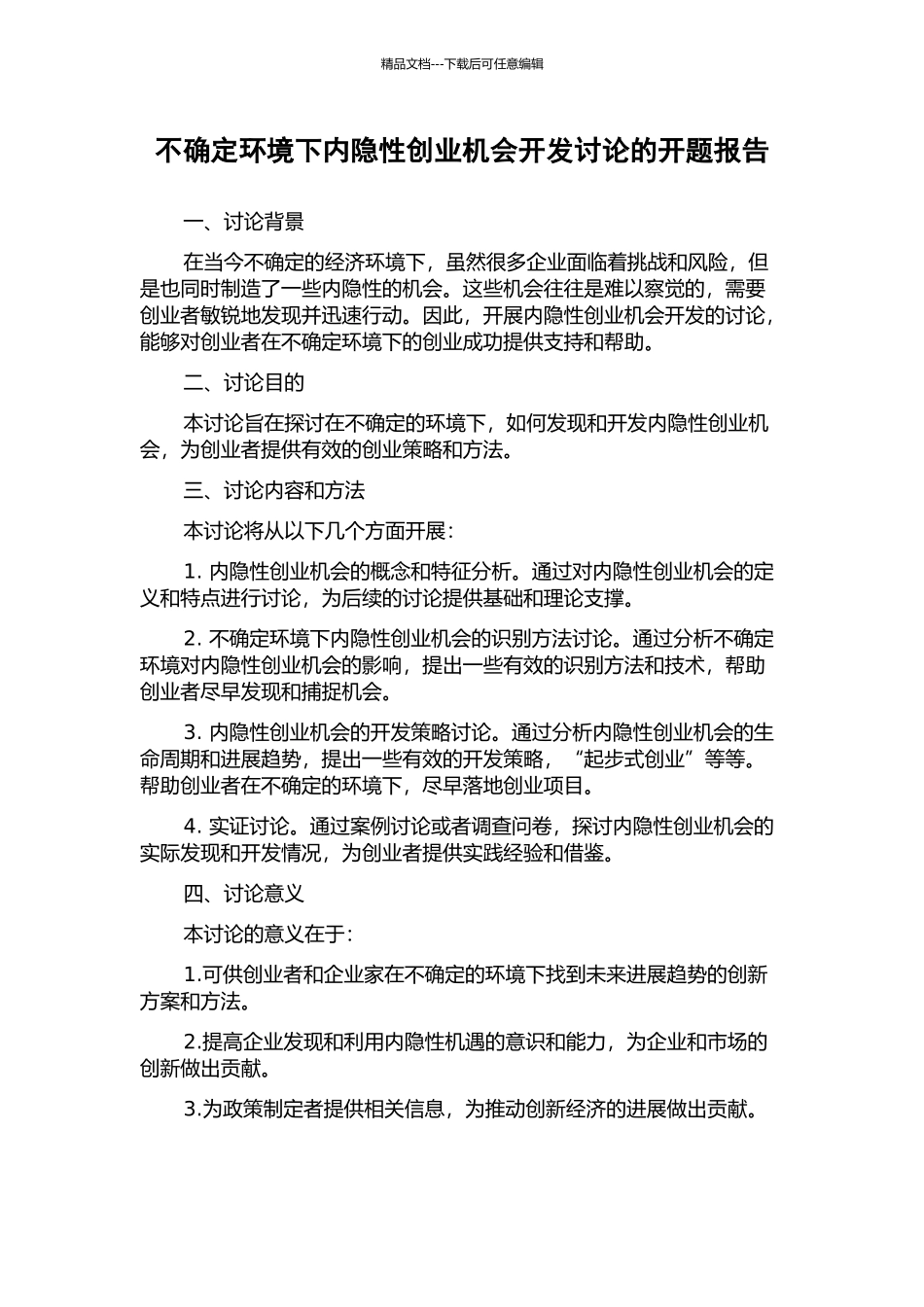 精品文档---下载后可任意编辑

不确定环境下内隐性创业机会开发讨论的开题报告

一、讨论背景

在当今不确定的经济环境下，虽然很多企业面临着挑战和风险，但是也同时制造了一些内隐性的机会。这些机会往往是难以察觉的，需要创业者敏锐地发现并迅速行动。因此，开展内隐性创业机会开发的讨论，能够对创业者在不确定环境下的创业成功提供支持和帮助。

二、讨论目的

本讨论旨在探讨在不确定的环境下，如何发现和开发内隐性创业机会，为创业者提供有效的创业策略和方法。

三、讨论内容和方法

本讨论将从以下几个方面开展：

1. 内隐性创业机会的概念和特征分析。通过对内隐性创业机会的定义和特点进行讨论，为后续的讨论提供基础和理论支撑。

2. 不确定环境下内隐性创业机会的识别方法讨论。通过分析不确定环境对内隐性创业机会的影响，提出一些有效的识别方法和技术，帮助创业者尽早发现和捕捉机会。

3. 内隐性创业机会的开发策略讨论。通过分析内隐性创业机会的生命周期和进展趋势，提出一些有效的开发策略，“起步式创业”等等。帮助创业者在不确定的环境下，尽早落地创业项目。

4. 实证讨论。通过案例讨论或者调查问卷，探讨内隐性创业机会的实际发现和开发情况，为创业者提供实践经验和借鉴。

四、讨论意义

本讨论的意义在于：

1.可供创业者和企业家在不确定的环境下找到未来进展趋势的创新方案和方法。

2.提高企业发现和利用内隐性机遇的意识和能力，为企业和市场的创新做出贡献。

3.为政策制定者提供相关信息，为推动创新经济的进展做出贡献。